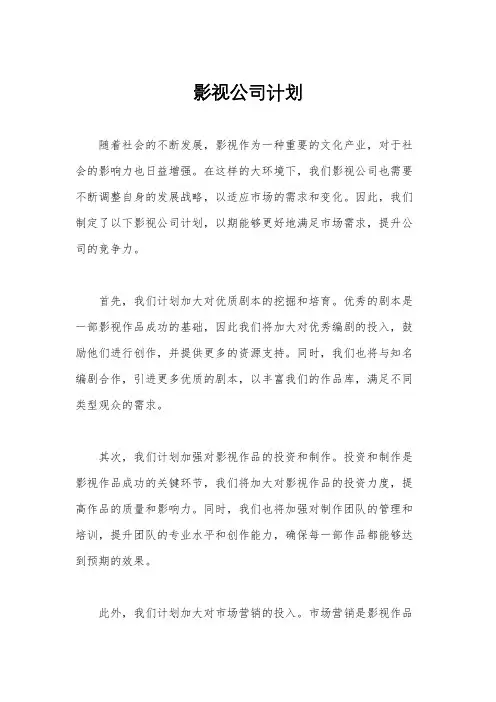 影视公司计划

随着社会的不断发展，影视作为一种重要的文化产业，对于社会的影响力也日益增强。在这样的大环境下，我们影视公司也需要不断调整自身的发展战略，以适应市场的需求和变化。因此，我们制定了以下影视公司计划，以期能够更好地满足市场需求，提升公司的竞争力。

首先，我们计划加大对优质剧本的挖掘和培育。优秀的剧本是一部影视作品成功的基础，因此我们将加大对优秀编剧的投入，鼓励他们进行创作，并提供更多的资源支持。同时，我们也将与知名编剧合作，引进更多优质的剧本，以丰富我们的作品库，满足不同类型观众的需求。

其次，我们计划加强对影视作品的投资和制作。投资和制作是影视作品成功的关键环节，我们将加大对影视作品的投资力度，提高作品的质量和影响力。同时，我们也将加强对制作团队的管理和培训，提升团队的专业水平和创作能力，确保每一部作品都能够达到预期的效果。

此外，我们计划加大对市场营销的投入。市场营销是影视作品